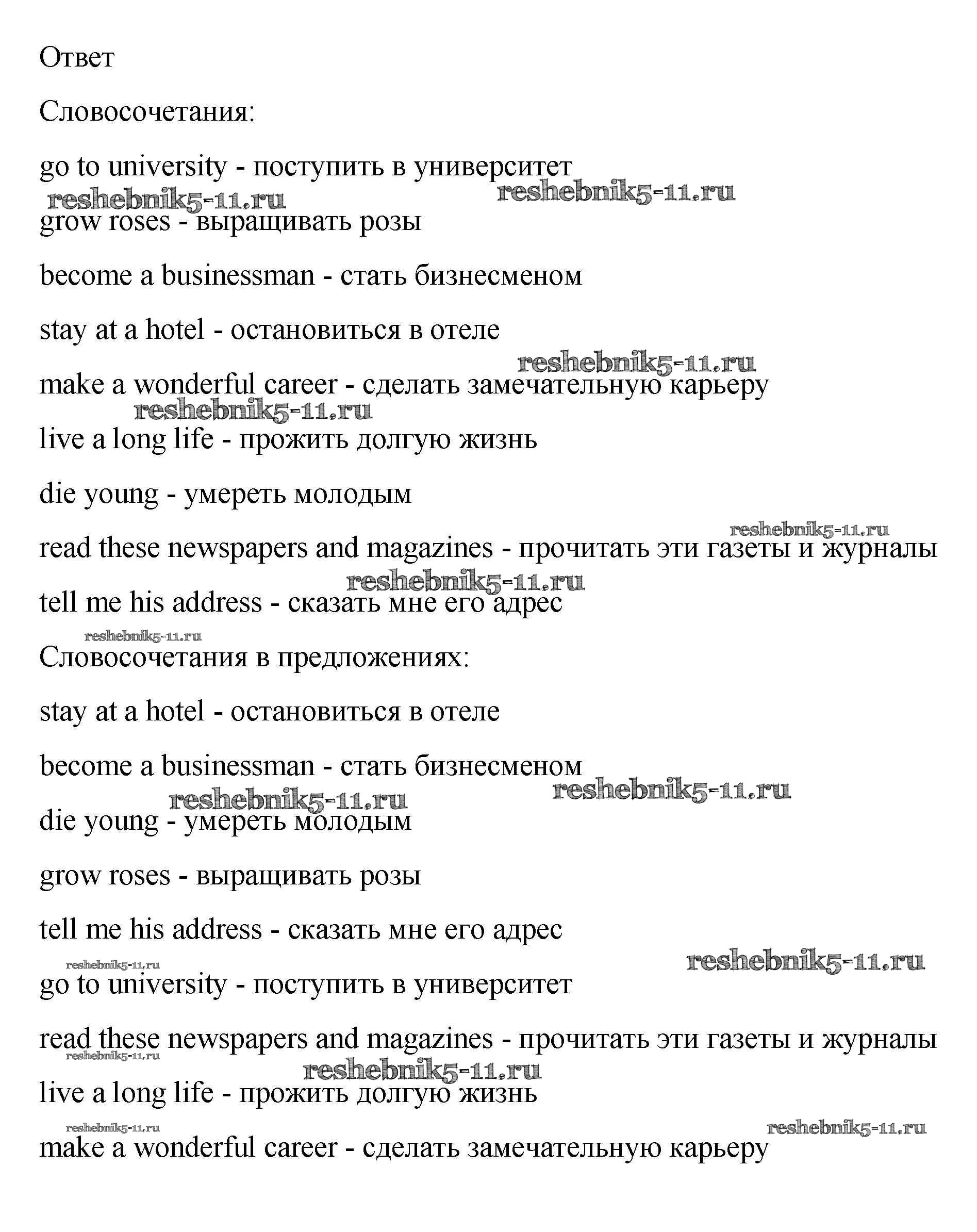 Ответ

Словосочетания:

go to university - поступить в университет

reshebnik5-11.ru reshebnik5-11.ru

grow roses - выращивать розы

become a businessman - стать бизнесменом

stay at a hotel - остановиться в отеле

reshebnik5-11.ru

make a wonderful career - сделать замечательную карьеру

reshebnik5-11.ru

live a long life - прожить долгую жизнь

die young - умереть молодым

reshebnik5-11.ru

read these newspapers and magazines - прочитать эти газеты и журналы

reshebnik5-11.ru

tell me his address - сказать мне его адрес

reshebnik5-11.ru

Словосочетания в предложениях:

stay at a hotel - остановиться в отеле

become a businessman - стать бизнесменом

reshebnik5-11.ru reshebnik5-11.ru

die young - умереть молодым

grow roses - выращивать розы

tell me his address - сказать мне его адрес

reshebnik5-11.ru reshebnik5-11.ru

go to university - поступить в университет

read these newspapers and magazines - прочитать эти газеты и журналы

reshebnik5-11.ru

reshebnik5-11.ru

live a long life - прожить долгую жизнь

reshebnik5-11.ru reshebnik5-11.ru

make a wonderful career - сделать замечательную карьеру